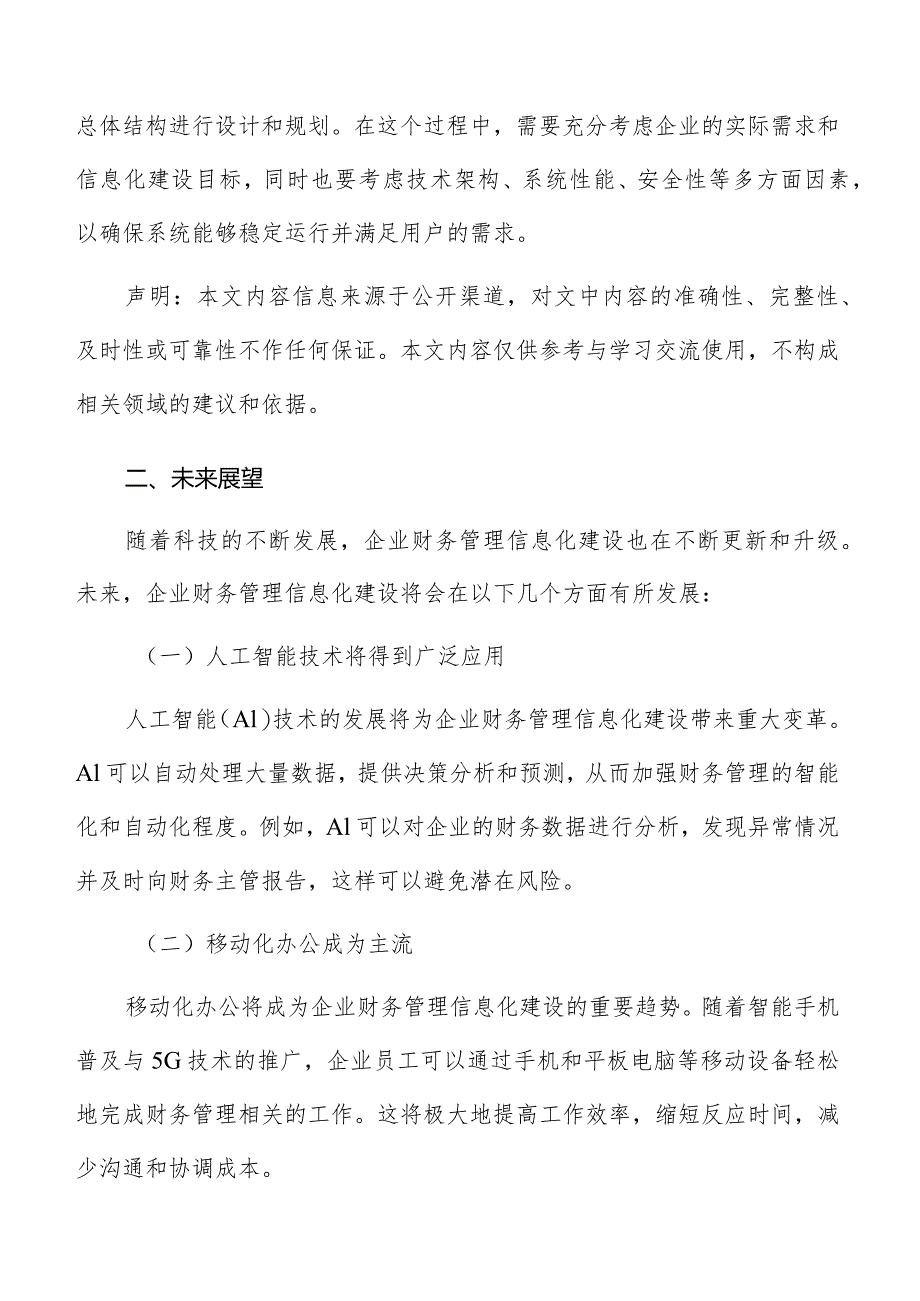 总体结构进行设计和规划。在这个过程中，需要充分考虑企业的实际需求和信息化建设目标，同时也要考虑技术架构、系统性能、安全性等多方面因素，以确保系统能够稳定运行并满足用户的需求。

声明：本文内容信息来源于公开渠道，对文中内容的准确性、完整性、及时性或可靠性不作任何保证。本文内容仅供参考与学习交流使用，不构成相关领域的建议和依据。

二、未来展望

随着科技的不断发展，企业财务管理信息化建设也在不断更新和升级。未来，企业财务管理信息化建设将会在以下几个方面有所发展：

（一）人工智能技术将得到广泛应用

人工智能（Al）技术的发展将为企业财务管理信息化建设带来重大变革。Al可以自动处理大量数据，提供决策分析和预测，从而加强财务管理的智能化和自动化程度。例如，Al可以对企业的财务数据进行分析，发现异常情况并及时向财务主管报告，这样可以避免潜在风险。

（二）移动化办公成为主流

移动化办公将成为企业财务管理信息化建设的重要趋势。随着智能手机普及与5G技术的推广，企业员工可以通过手机和平板电脑等移动设备轻松地完成财务管理相关的工作。这将极大地提高工作效率，缩短反应时间，减少沟通和协调成本。